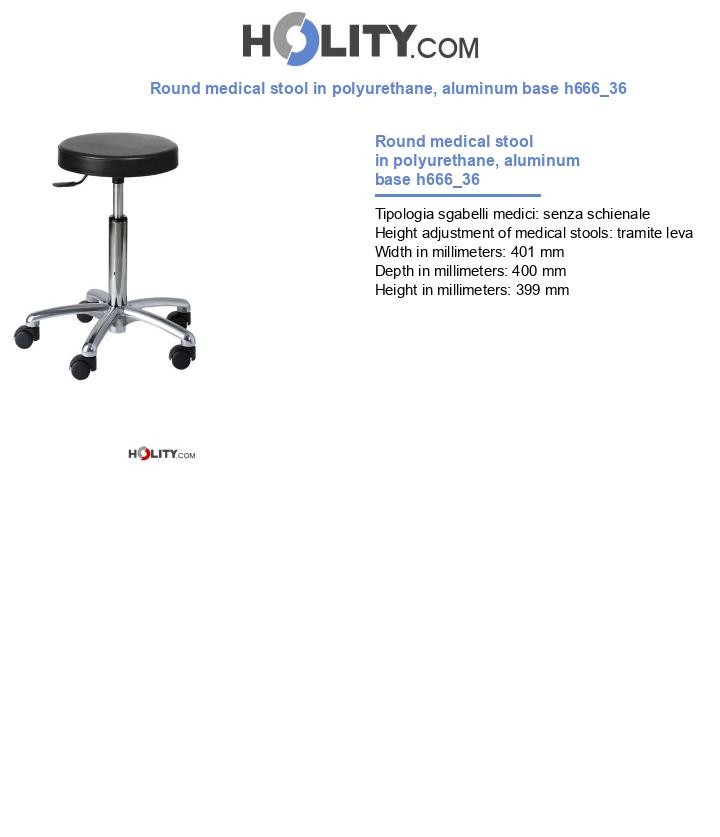 HOLITY.COM

Round medical stool in polyurethane, aluminum base h666_36

Round medical stool in polyurethane, aluminum base h666_36

Tipologia sgabelli medici: senza schienale
Height adjustment of medical stools: tramite leva
Width in millimeters: 401 mm
Depth in millimeters: 400 mm
Height in millimeters: 399 mm

HOLITY.COM